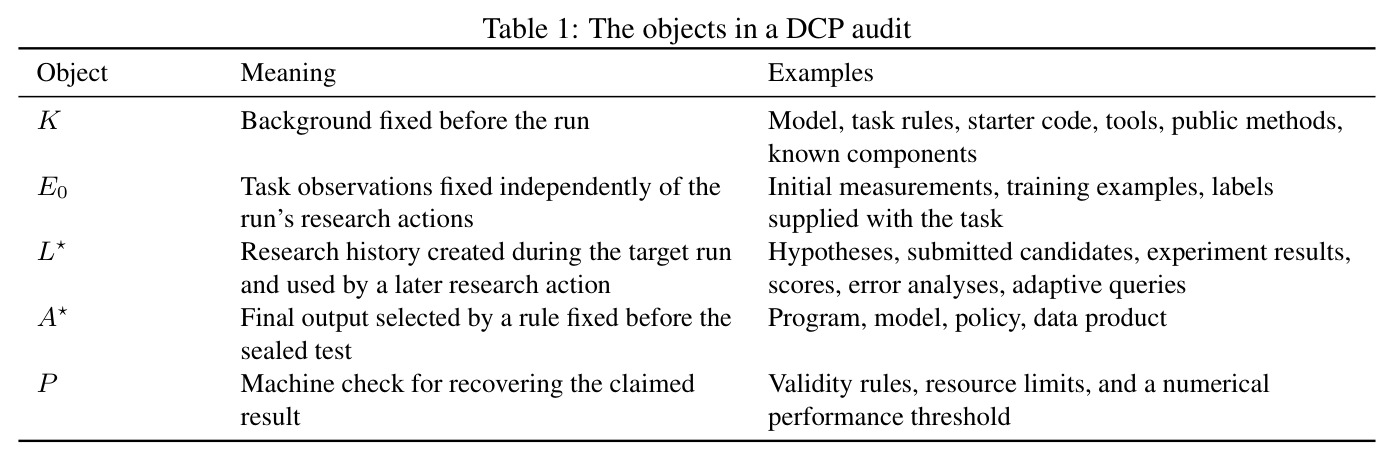 Table 1: The objects in a DCP audit

| Object | Meaning | Examples |
|---|---|---|
| $K$ | Background fixed before the run | Model, task rules, starter code, tools, public methods, known components |
| $E_0$ | Task observations fixed independently of the run's research actions | Initial measurements, training examples, labels supplied with the task |
| $L^\star$ | Research history created during the target run and used by a later research action | Hypotheses, submitted candidates, experiment results, scores, error analyses, adaptive queries |
| $A^\star$ | Final output selected by a rule fixed before the sealed test | Program, model, policy, data product |
| $P$ | Machine check for recovering the claimed result | Validity rules, resource limits, and a numerical performance threshold |